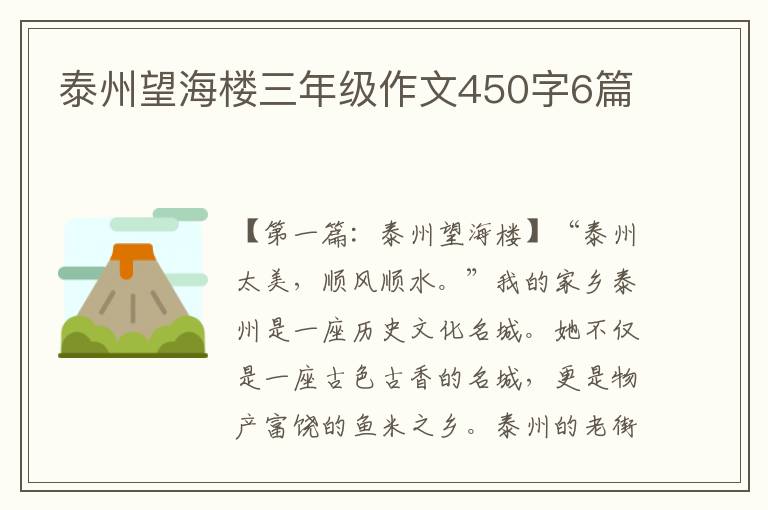 泰州望海楼三年级作文450字6篇

【第一篇：泰州望海楼】“泰州太美，顺风顺水。”我的家乡泰州是一座历史文化名城。她不仅是一座古色古香的名城，更是物产富饶的鱼米之乡。泰州的老街